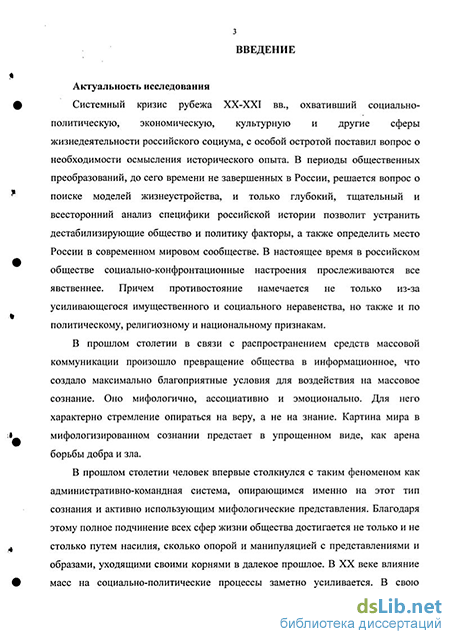 3

ВВЕДЕНИЕ

Актуальность исследования

Системный кризис рубежа XX-XXI вв., охвативший социально-политическую, экономическую, культурную и другие сферы жизнедеятельности российского социума, с особой остротой поставил вопрос о необходимости осмысления исторического опыта. В периоды общественных преобразований, до сего времени не завершенных в России, решается вопрос о поиске моделей жизнеустройства, и только глубокий, тщательный и всесторонний анализ специфики российской истории позволит устранить дестабилизирующие общество и политику факторы, а также определить место России в современном мировом сообществе. В настоящее время в российском обществе социально-конфронтационные настроения прослеживаются все явственнее. Причем противостояние намечается не только из-за усиливающегося имущественного и социального неравенства, но также и по политическому, религиозному и национальному признакам.

В прошлом столетии в связи с распространением средств массовой коммуникации произошло превращение общества в информационное, что создало максимально благоприятные условия для воздействия на массовое сознание. Оно мифологично, ассоциативно и эмоционально. Для него характерно стремление опираться на веру, а не на знание. Картина мира в мифологизированном сознании предстает в упрощенном виде, как арена борьбы добра и зла.

В прошлом столетии человек впервые столкнулся с таким феноменом как административно-командная система, опирающимся именно на этот тип сознания и активно использующим мифологические представления. Благодаря этому полное подчинение всех сфер жизни общества достигается не только и не столько путем насилия, сколько опорой и манипуляцией с представлениями и образами, уходящими своими корнями в далекое прошлое. В XX веке влияние масс на социально-политические процессы заметно усиливается. В свою

dsLib.net
библиотека диссертаций